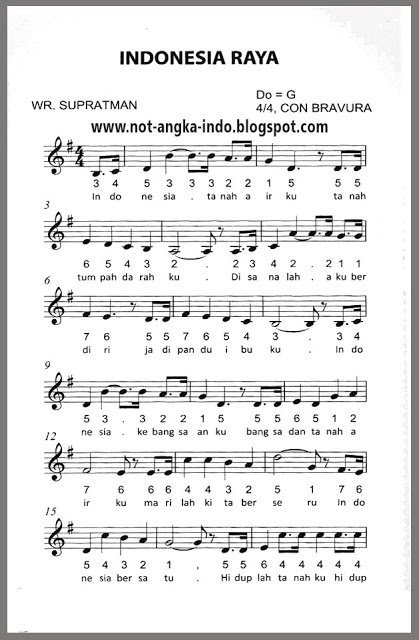 INDONESIA RAYA

WR. SUPRATMAN

Do = G
4/4, CON BRAVURA

www.not-angka-indo.blogspot.com

3 4 5 3 3 3 2 2 1 5 5 5
In do ne sia . ta nah a ir ku ta nah

3

6 5 4 3 2 . 2 3 4 2 . 2 1 1
tum pah da rah ku . Di sa na lah . a ku ber

6

7 6 5 5 7 6 5 4 3 . 3 4
di ri ja di pan du i bu ku . In do

9

5 3 . 3 2 2 1 5 5 5 6 5 1 2
ne sia . ke bang sa an ku bang sa dan ta nah a

12

7 6 6 6 4 4 3 2 5 1 7 6
ir ku ma ri lah ki ta ber se ru In do

15

5 4 3 2 1 , 5 5 6 4 4 4 4 4
ne sia ber sa tu . Hi dup lah ta nah ku hi dup